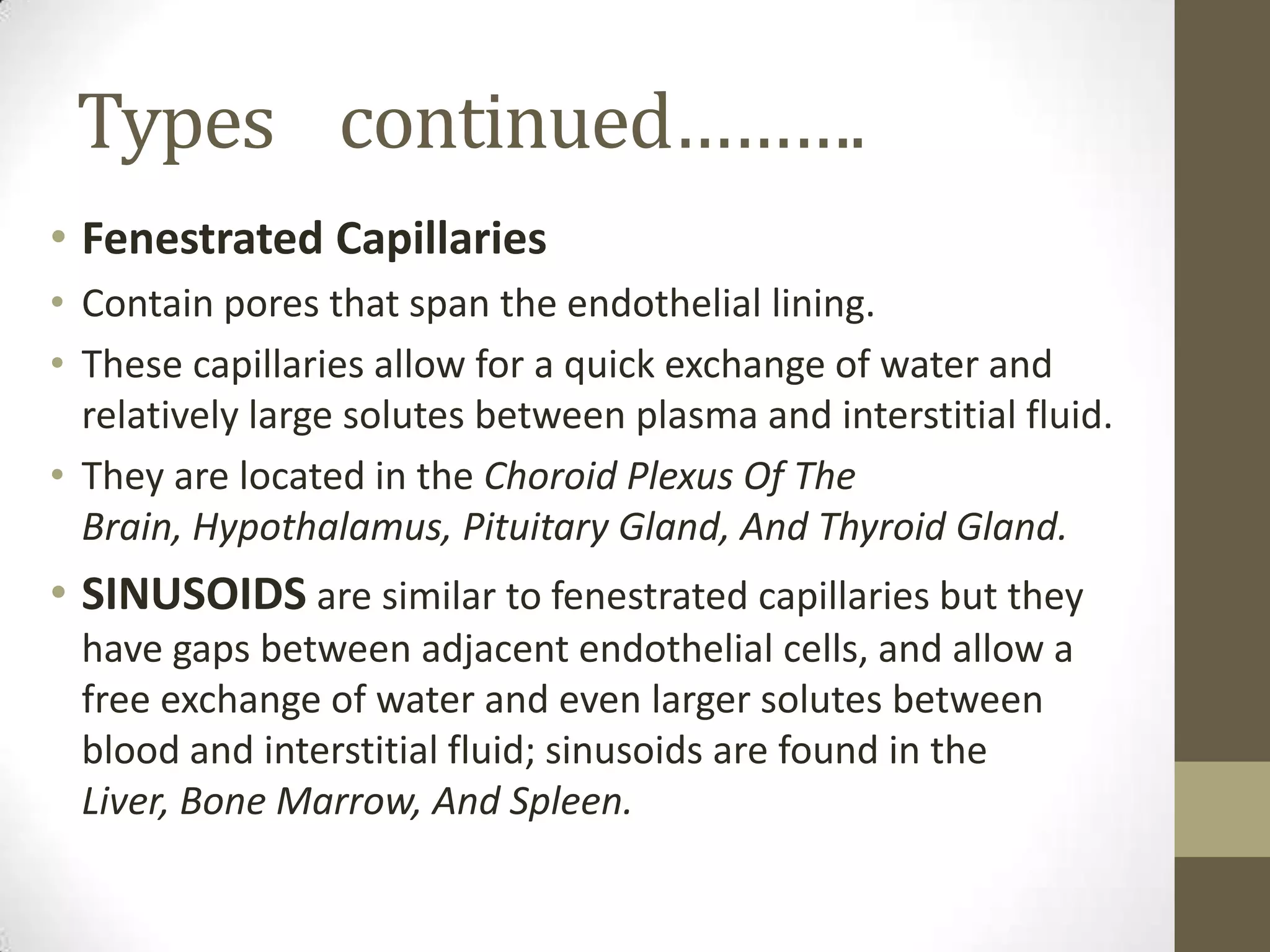 Types continued……….

• Fenestrated Capillaries
• Contain pores that span the endothelial lining.
• These capillaries allow for a quick exchange of water and relatively large solutes between plasma and interstitial fluid.
• They are located in the Choroid Plexus Of The Brain, Hypothalamus, Pituitary Gland, And Thyroid Gland.
• SINUSOIDS are similar to fenestrated capillaries but they have gaps between adjacent endothelial cells, and allow a free exchange of water and even larger solutes between blood and interstitial fluid; sinusoids are found in the Liver, Bone Marrow, And Spleen.